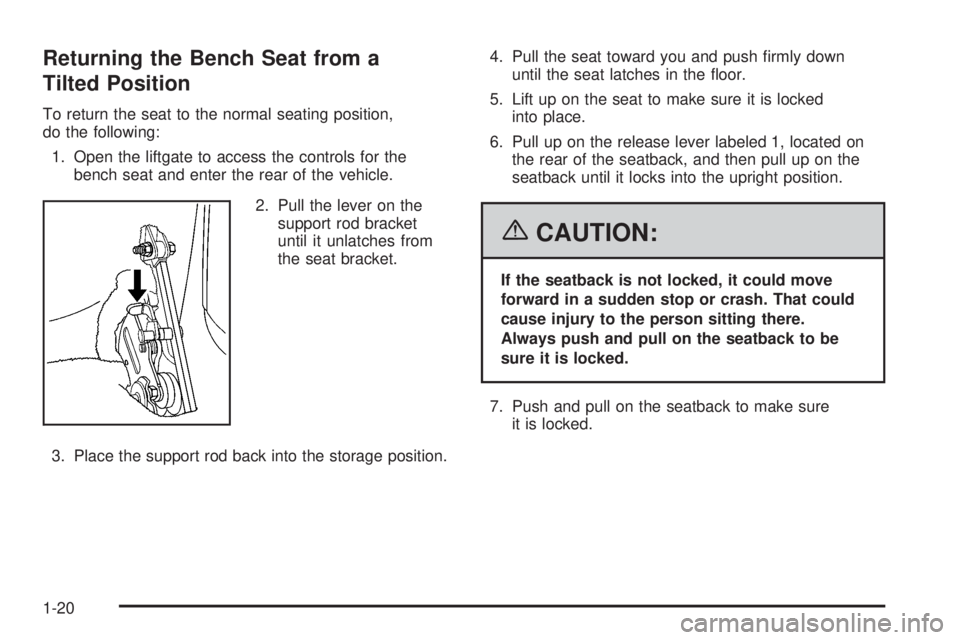 Returning the Bench Seat from a Tilted Position

To return the seat to the normal seating position, do the following:

1. Open the liftgate to access the controls for the bench seat and enter the rear of the vehicle.

2. Pull the lever on the support rod bracket until it unlatches from the seat bracket.

3. Place the support rod back into the storage position.

4. Pull the seat toward you and push firmly down until the seat latches in the floor.

5. Lift up on the seat to make sure it is locked into place.

6. Pull up on the release lever labeled 1, located on the rear of the seatback, and then pull up on the seatback until it locks into the upright position.

CAUTION:

If the seatback is not locked, it could move forward in a sudden stop or crash. That could cause injury to the person sitting there. Always push and pull on the seatback to be sure it is locked.

7. Push and pull on the seatback to make sure it is locked.

1-20

carmanualsonline.info